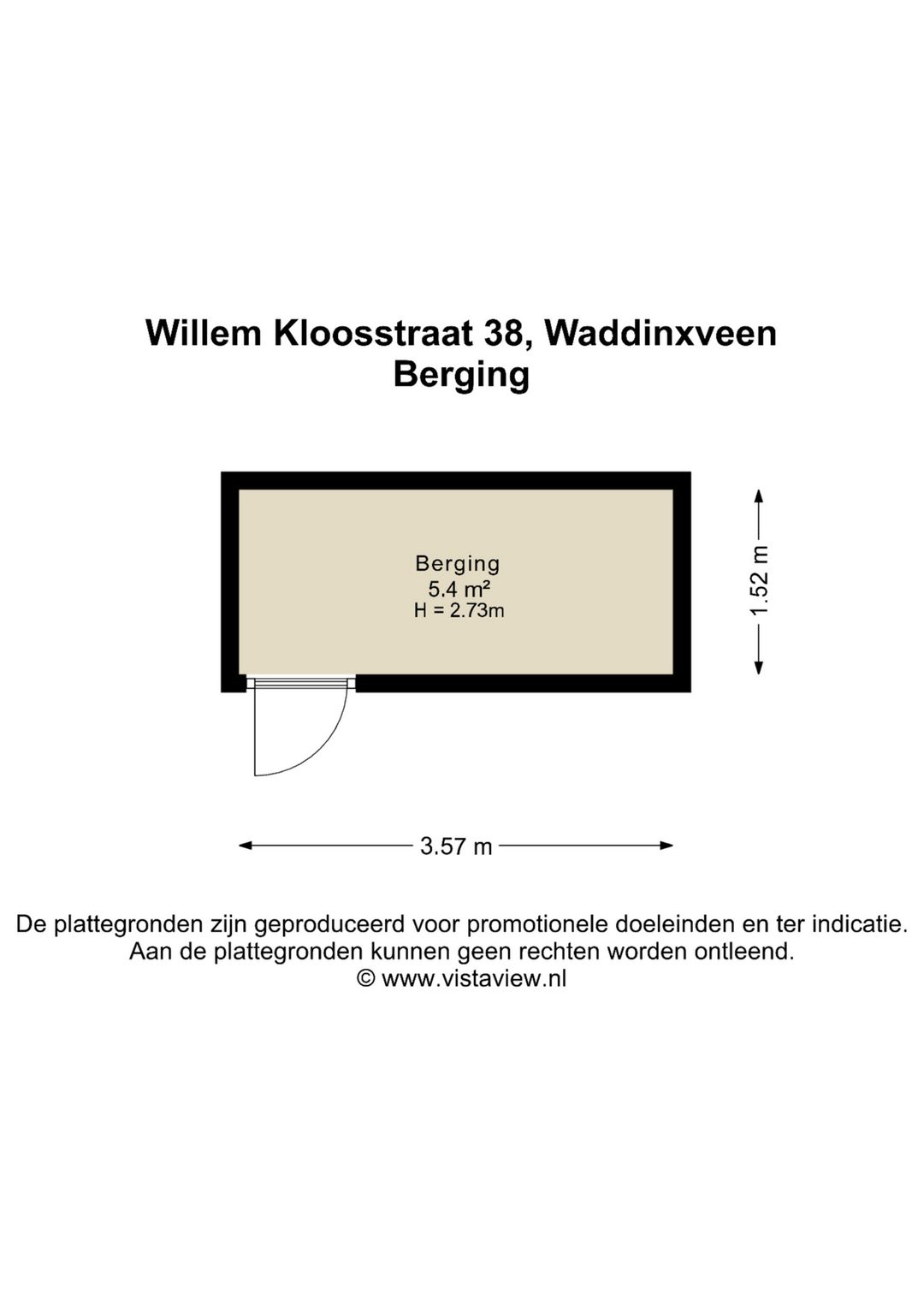 Willem Kloosstraat 38, Waddinxveen
Berging

Berging
5.4 m²
H = 2.73m

1.52 m

3.57 m

De plattegronden zijn geproduceerd voor promotionele doeleinden en ter indicatie.
Aan de plattegronden kunnen geen rechten worden ontleend.
© www.vistaview.nl